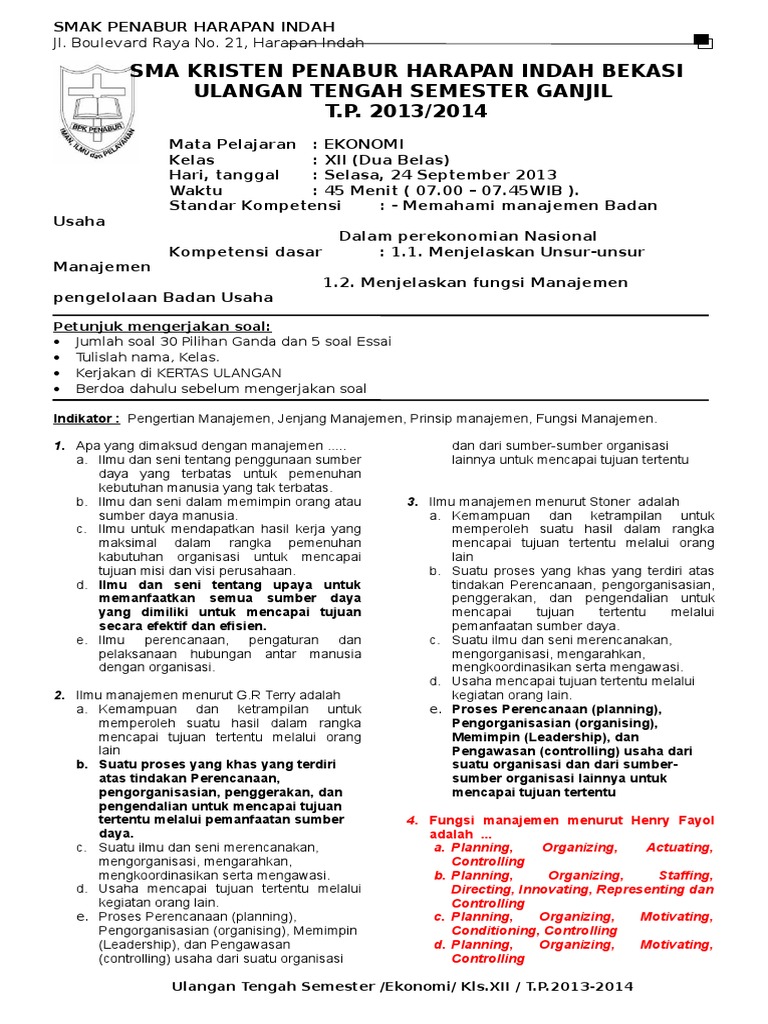 SMAK PENABUR HARAPAN INDAH
Jl. Boulevard Raya No. 21, Harapan Indah

BPK PENABUR
IMAN, ILMU dan PELAYANAN

SMA KRISTEN PENABUR HARAPAN INDAH BEKASI
ULANGAN TENGAH SEMESTER GANJIL
T.P. 2013/2014

Mata Pelajaran : EKONOMI
Kelas : XII (Dua Belas)
Hari, tanggal : Selasa, 24 September 2013
Waktu : 45 Menit ( 07.00 – 07.45WIB ).
Standar Kompetensi : - Memahami manajemen Badan Usaha
Dalam perekonomian Nasional
Kompetensi dasar : 1.1. Menjelaskan Unsur-unsur Manajemen
1.2. Menjelaskan fungsi Manajemen pengelolaan Badan Usaha

Petunjuk mengerjakan soal:
• Jumlah soal 30 Pilihan Ganda dan 5 soal Essai
• Tulislah nama, Kelas.
• Kerjakan di KERTAS ULANGAN
• Berdoa dahulu sebelum mengerjakan soal

Indikator : Pengertian Manajemen, Jenjang Manajemen, Prinsip manajemen, Fungsi Manajemen.

1. Apa yang dimaksud dengan manajemen .....
a. Ilmu dan seni tentang penggunaan sumber daya yang terbatas untuk pemenuhan kebutuhan manusia yang tak terbatas.
b. Ilmu dan seni dalam memimpin orang atau sumber daya manusia.
c. Ilmu untuk mendapatkan hasil kerja yang maksimal dalam rangka pemenuhan kabutuhan organisasi untuk mencapai tujuan misi dan visi perusahaan.
d. Ilmu dan seni tentang upaya untuk memanfaatkan semua sumber daya yang dimiliki untuk mencapai tujuan secara efektif dan efisien.
e. Ilmu perencanaan, pengaturan dan pelaksanaan hubungan antar manusia dengan organisasi.

2. Ilmu manajemen menurut G.R Terry adalah
a. Kemampuan dan ketrampilan untuk memperoleh suatu hasil dalam rangka mencapai tujuan tertentu melalui orang lain
b. Suatu proses yang khas yang terdiri atas tindakan Perencanaan, pengorganisasian, penggerakan, dan pengendalian untuk mencapai tujuan tertentu melalui pemanfaatan sumber daya.
c. Suatu ilmu dan seni merencanakan, mengorganisasi, mengarahkan, mengkoordinasikan serta mengawasi.
d. Usaha mencapai tujuan tertentu melalui kegiatan orang lain.
e. Proses Perencanaan (planning), Pengorganisasian (organising), Memimpin (Leadership), dan Pengawasan (controlling) usaha dari suatu organisasi dan dari sumber-sumber organisasi lainnya untuk mencapai tujuan tertentu

3. Ilmu manajemen menurut Stoner adalah
a. Kemampuan dan ketrampilan untuk memperoleh suatu hasil dalam rangka mencapai tujuan tertentu melalui orang lain
b. Suatu proses yang khas yang terdiri atas tindakan Perencanaan, pengorganisasian, penggerakan, dan pengendalian untuk mencapai tujuan tertentu melalui pemanfaatan sumber daya.
c. Suatu ilmu dan seni merencanakan, mengorganisasi, mengarahkan, mengkoordinasikan serta mengawasi.
d. Usaha mencapai tujuan tertentu melalui kegiatan orang lain.
e. Proses Perencanaan (planning), Pengorganisasian (organising), Memimpin (Leadership), dan Pengawasan (controlling) usaha dari suatu organisasi dan dari sumber-sumber organisasi lainnya untuk mencapai tujuan tertentu

4. Fungsi manajemen menurut Henry Fayol adalah ...
a. Planning, Organizing, Actuating, Controlling
b. Planning, Organizing, Staffing, Directing, Innovating, Representing dan Controlling
c. Planning, Organizing, Motivating, Conditioning, Controlling
d. Planning, Organizing, Motivating, Controlling

Ulangan Tengah Semester /Ekonomi/ Kls.XII / T.P.2013-2014